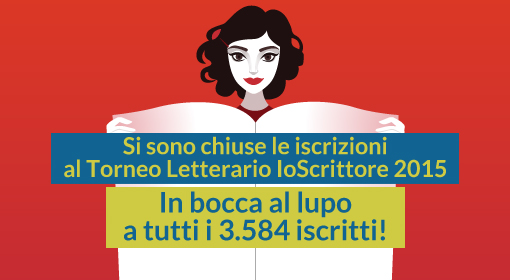 Si sono chiuse le iscrizioni al Torneo Letterario IoScrittore 2015

In bocca al lupo a tutti i 3.584 iscritti!